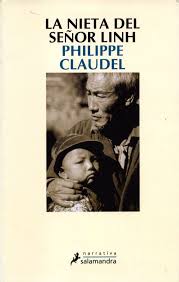 LA NIETA DEL SEÑOR LINH
PHILIPPE CLAUDEL

narrativa
salamandra